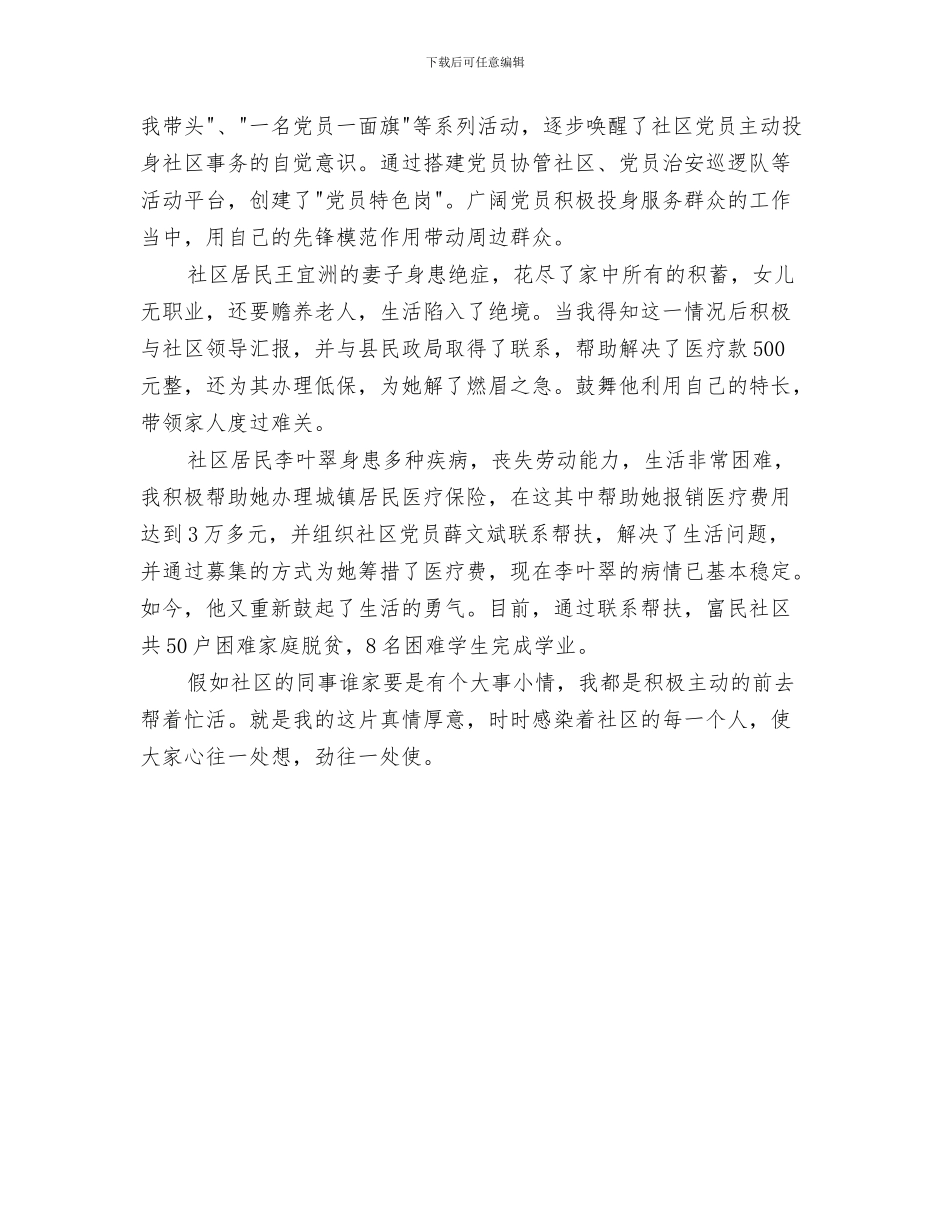 下载后可任意编辑

我带头"、"一名党员一面旗"等系列活动，逐步唤醒了社区党员主动投身社区事务的自觉意识。通过搭建党员协管社区、党员治安巡逻队等活动平台，创建了"党员特色岗"。广阔党员积极投身服务群众的工作当中，用自己的先锋模范作用带动周边群众。

社区居民王宜洲的妻子身患绝症，花尽了家中所有的积蓄，女儿无职业，还要赡养老人，生活陷入了绝境。当我得知这一情况后积极与社区领导汇报，并与县民政局取得了联系，帮助解决了医疗款500元整，还为其办理低保，为她解了燃眉之急。鼓舞他利用自己的特长，带领家人度过难关。

社区居民李叶翠身患多种疾病，丧失劳动能力，生活非常困难，我积极帮助她办理城镇居民医疗保险，在这其中帮助她报销医疗费用达到3万多元，并组织社区党员薛文斌联系帮扶，解决了生活问题，并通过募集的方式为她筹措了医疗费，现在李叶翠的病情已基本稳定。如今，他又重新鼓起了生活的勇气。目前，通过联系帮扶，富民社区共50户困难家庭脱贫，8名困难学生完成学业。

假如社区的同事谁家要是有个大事小情，我都是积极主动的前去帮着忙活。就是我的这片真情厚意，时时感染着社区的每一个人，使大家心往一处想，劲往一处使。